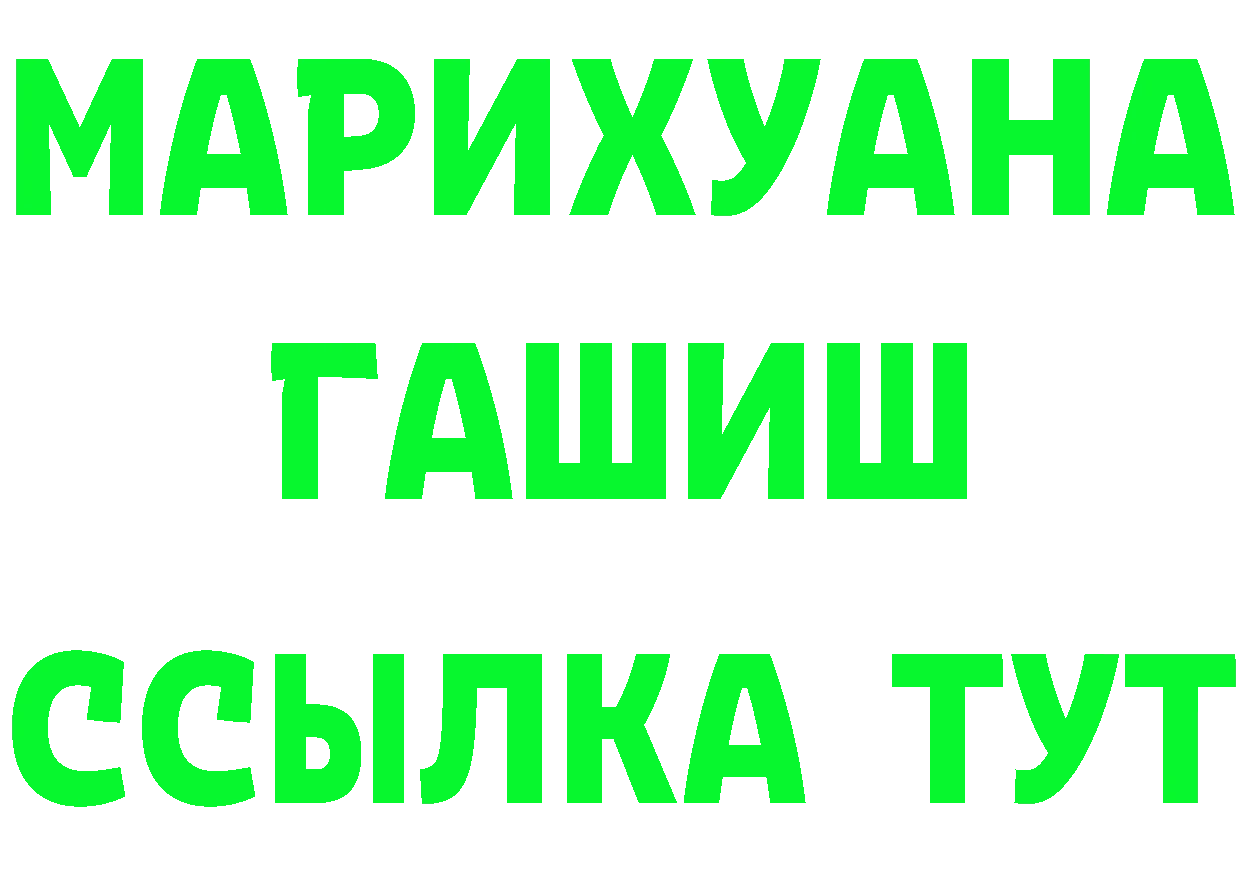 МАРИХУАНА
ГАШИШ
ССЫЛКА ТУТ